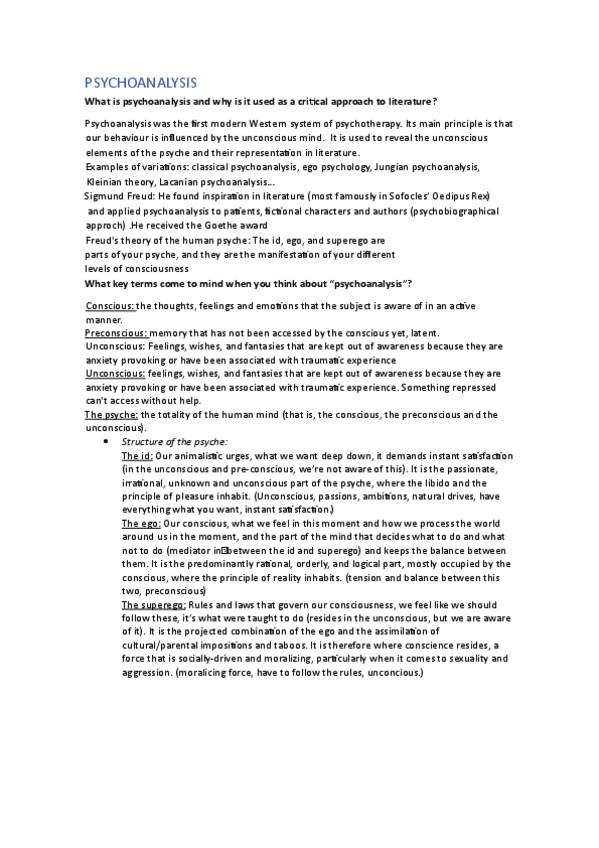 PSYCHOANALYSIS

What is psychoanalysis and why is it used as a critical approach to literature?

Psychoanalysis was the first modern Western system of psychotherapy. Its main principle is that our behaviour is influenced by the unconscious mind. It is used to reveal the unconscious elements of the psyche and their representation in literature.
Examples of variations: classical psychoanalysis, ego psychology, Jungian psychoanalysis, Kleinian theory, Lacanian psychoanalysis...
Sigmund Freud: He found inspiration in literature (most famously in Sofocles' Oedipus Rex) and applied psychoanalysis to patients, fictional characters and authors (psychobiographical approch) .He received the Goethe award
Freud's theory of the human psyche: The id, ego, and superego are parts of your psyche, and they are the manifestation of your different levels of consciousness
What key terms come to mind when you think about "psychoanalysis"?

Conscious: the thoughts, feelings and emotions that the subject is aware of in an active manner.
Preconscious: memory that has not been accessed by the conscious yet, latent.
Unconscious: Feelings, wishes, and fantasies that are kept out of awareness because they are anxiety provoking or have been associated with traumatic experience
Unconscious: feelings, wishes, and fantasies that are kept out of awareness because they are anxiety provoking or have been associated with traumatic experience. Something repressed can't access without help.
The psyche: the totality of the human mind (that is, the conscious, the preconscious and the unconscious).
• Structure of the psyche:
The id: Our animalistic urges, what we want deep down, it demands instant satisfaction (in the unconscious and pre-conscious, we're not aware of this). It is the passionate, irrational, unknown and unconscious part of the psyche, where the libido and the principle of pleasure inhabit. (Unconscious, passions, ambitions, natural drives, have everything what you want, instant satisfaction.)
The ego: Our conscious, what we feel in this moment and how we process the world around us in the moment, and the part of the mind that decides what to do and what not to do (mediator in between the id and superego) and keeps the balance between them. It is the predominantly rational, orderly, and logical part, mostly occupied by the conscious, where the principle of reality inhabits. (tension and balance between this two, preconscious)
The superego: Rules and laws that govern our consciousness, we feel like we should follow these, it's what were taught to do (resides in the unconscious, but we are aware of it). It is the projected combination of the ego and the assimilation of cultural/parental impositions and taboos. It is therefore where conscience resides, a force that is socially-driven and moralizing, particularly when it comes to sexuality and aggression. (moralicing force, have to follow the rules, unconcious.)